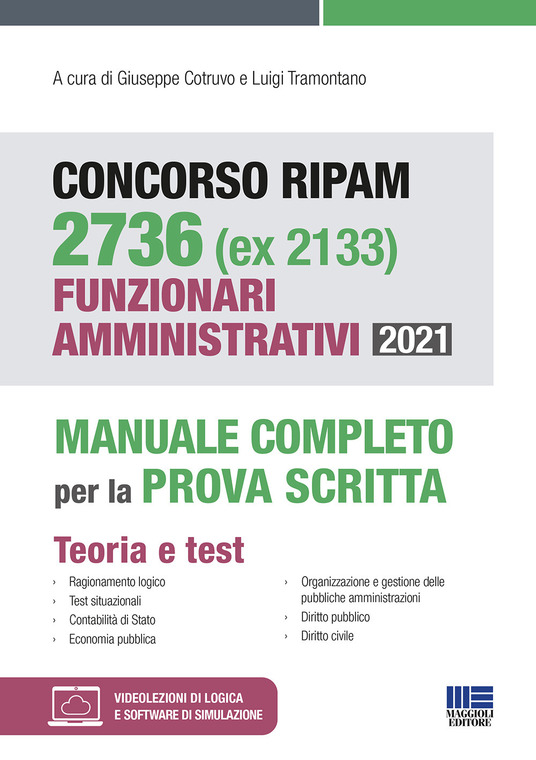 A cura di Giuseppe Cotruvo e Luigi Tramontano

CONCORSO RIPAM
2736 (ex 2133)
FUNZIONARI
AMMINISTRATIVI 2021

MANUALE COMPLETO
per la PROVA SCRITTA

Teoria e test

› Ragionamento logico
› Test situazionali
› Contabilità di Stato
› Economia pubblica

› Organizzazione e gestione delle pubbliche amministrazioni
› Diritto pubblico
› Diritto civile

VIDEOLEZIONI DI LOGICA
E SOFTWARE DI SIMULAZIONE

MAGGIOLI
EDITORE